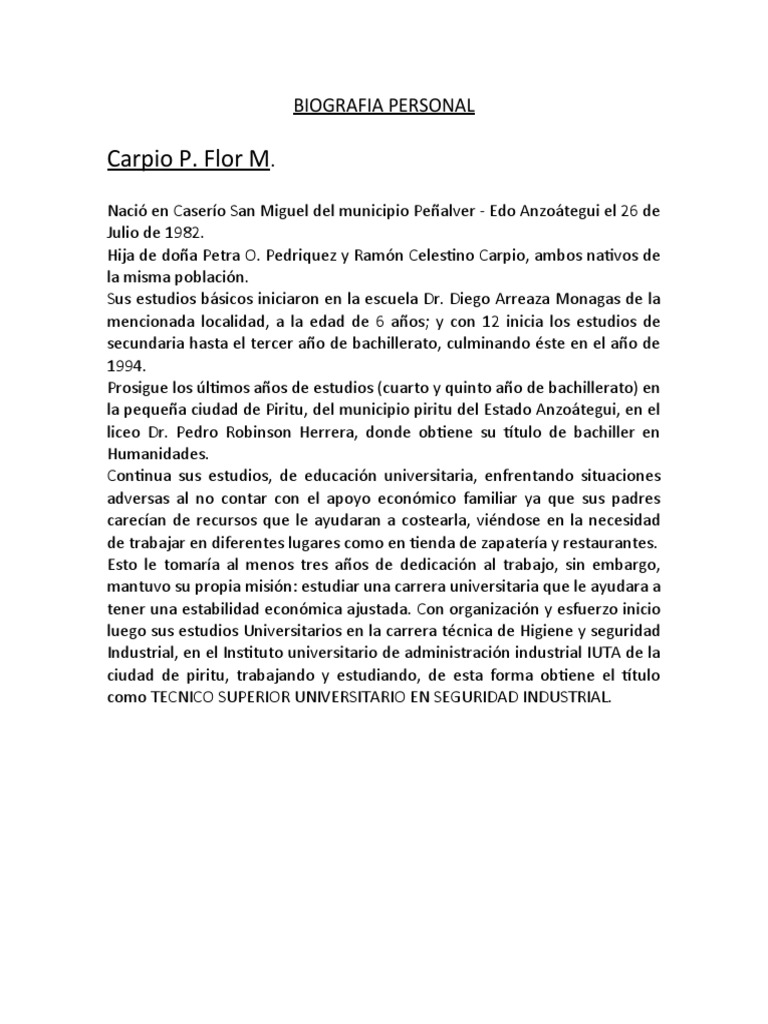 BIOGRAFIA PERSONAL

Carpio P. Flor M.

Nació en Caserío San Miguel del municipio Peñalver - Edo Anzoátegui el 26 de Julio de 1982.

Hija de doña Petra O. Pedriquez y Ramón Celestino Carpio, ambos nativos de la misma población.

Sus estudios básicos iniciaron en la escuela Dr. Diego Arreaza Monagas de la mencionada localidad, a la edad de 6 años; y con 12 inicia los estudios de secundaria hasta el tercer año de bachillerato, culminando éste en el año de 1994.

Prosigue los últimos años de estudios (cuarto y quinto año de bachillerato) en la pequeña ciudad de Piritu, del municipio piritu del Estado Anzoátegui, en el liceo Dr. Pedro Robinson Herrera, donde obtiene su título de bachiller en Humanidades.

Continua sus estudios, de educación universitaria, enfrentando situaciones adversas al no contar con el apoyo económico familiar ya que sus padres carecían de recursos que le ayudaran a costearla, viéndose en la necesidad de trabajar en diferentes lugares como en tienda de zapatería y restaurantes.

Esto le tomaría al menos tres años de dedicación al trabajo, sin embargo, mantuvo su propia misión: estudiar una carrera universitaria que le ayudara a tener una estabilidad económica ajustada. Con organización y esfuerzo inicio luego sus estudios Universitarios en la carrera técnica de Higiene y seguridad Industrial, en el Instituto universitario de administración industrial IUTA de la ciudad de piritu, trabajando y estudiando, de esta forma obtiene el título como TECNICO SUPERIOR UNIVERSITARIO EN SEGURIDAD INDUSTRIAL.